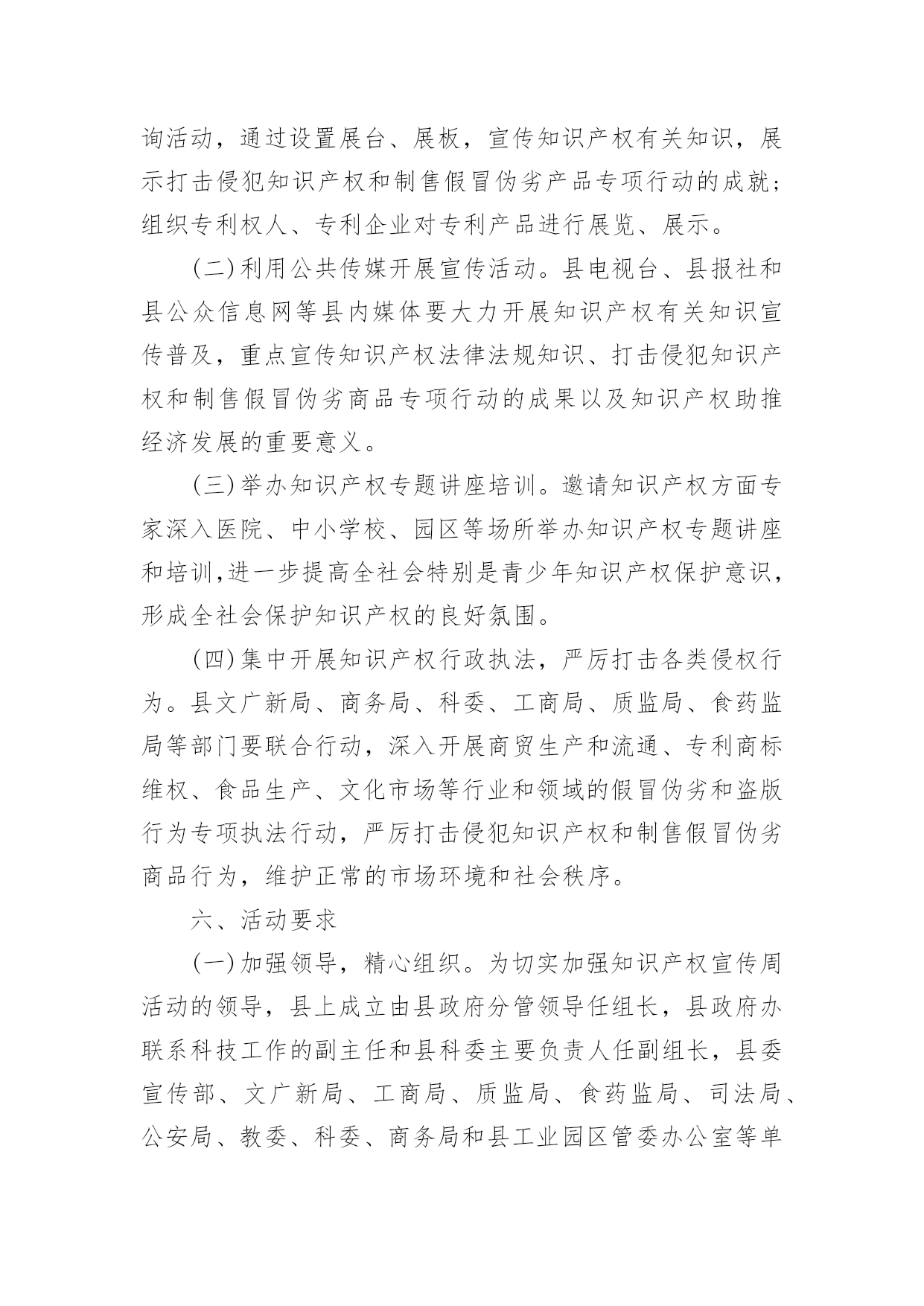 询活动，通过设置展台、展板，宣传知识产权有关知识，展示打击侵犯知识产权和制售假冒伪劣产品专项行动的成就；组织专利权人、专利企业对专利产品进行展览、展示。

（二）利用公共传媒开展宣传活动。县电视台、县报社和县公众信息网等县内媒体要大力开展知识产权有关知识宣传普及，重点宣传知识产权法律法规知识、打击侵犯知识产权和制售假冒伪劣商品专项行动的成果以及知识产权助推经济发展的重要意义。

（三）举办知识产权专题讲座培训。邀请知识产权方面专家深入医院、中小学校、园区等场所举办知识产权专题讲座和培训,进一步提高全社会特别是青少年知识产权保护意识，形成全社会保护知识产权的良好氛围。

（四）集中开展知识产权行政执法，严厉打击各类侵权行为。县文广新局、商务局、科委、工商局、质监局、食药监局等部门要联合行动，深入开展商贸生产和流通、专利商标维权、食品生产、文化市场等行业和领域的假冒伪劣和盗版行为专项执法行动，严厉打击侵犯知识产权和制售假冒伪劣商品行为，维护正常的市场环境和社会秩序。

六、活动要求

（一）加强领导，精心组织。为切实加强知识产权宣传周活动的领导，县上成立由县政府分管领导任组长，县政府办联系科技工作的副主任和县科委主要负责人任副组长，县委宣传部、文广新局、工商局、质监局、食药监局、司法局、公安局、教委、科委、商务局和县工业园区管委办公室等单